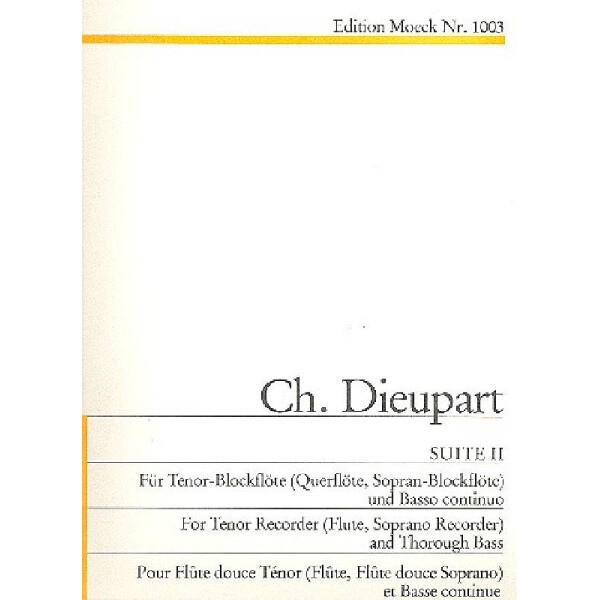 Edition Moeck Nr. 1003

Ch. Dieupart

SUITE II

Für Tenor-Blockflöte (Querflöte, Sopran-Blockflöte) und Basso continuo

For Tenor Recorder (Flute, Soprano Recorder) and Thorough Bass

Pour Flûte douce Ténor (Flûte, Flûte douce Soprano) et Basse continue